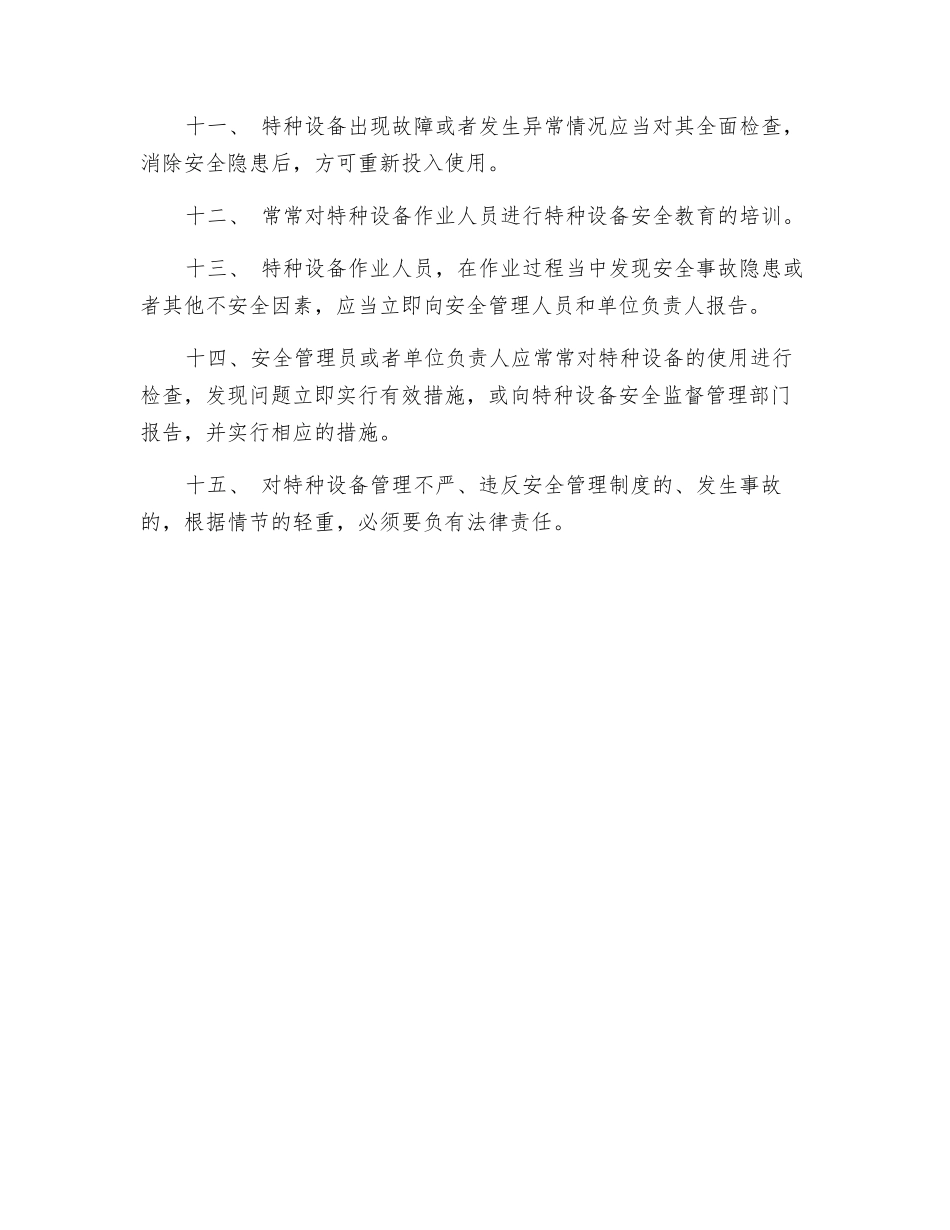 十一、 特种设备出现故障或者发生异常情况应当对其全面检查，消除安全隐患后，方可重新投入使用。

十二、 常常对特种设备作业人员进行特种设备安全教育的培训。

十三、 特种设备作业人员，在作业过程当中发现安全事故隐患或者其他不安全因素，应当立即向安全管理人员和单位负责人报告。

十四、安全管理员或者单位负责人应常常对特种设备的使用进行检查，发现问题立即实行有效措施，或向特种设备安全监督管理部门报告，并实行相应的措施。

十五、 对特种设备管理不严、违反安全管理制度的、发生事故的，根据情节的轻重，必须要负有法律责任。